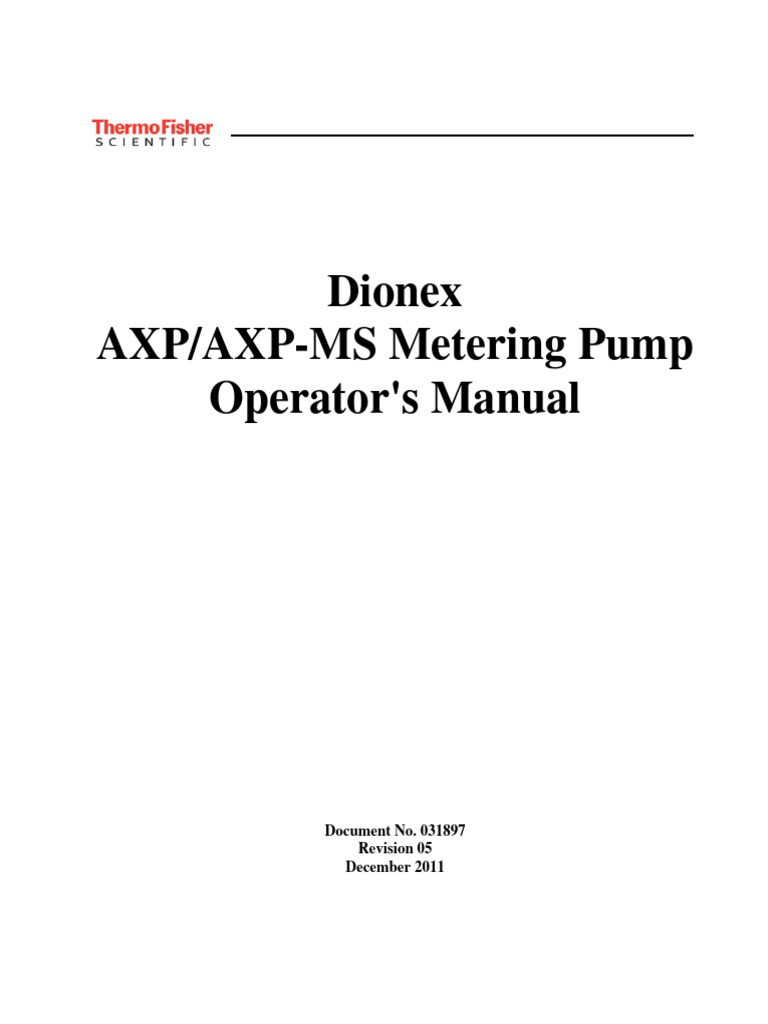 ThermoFisher
SCIENTIFIC

Dionex
AXP/AXP-MS Metering Pump
Operator's Manual

Document No. 031897
Revision 05
December 2011